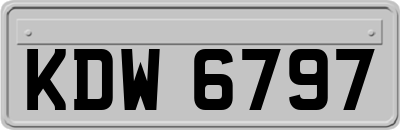 KDW 6797